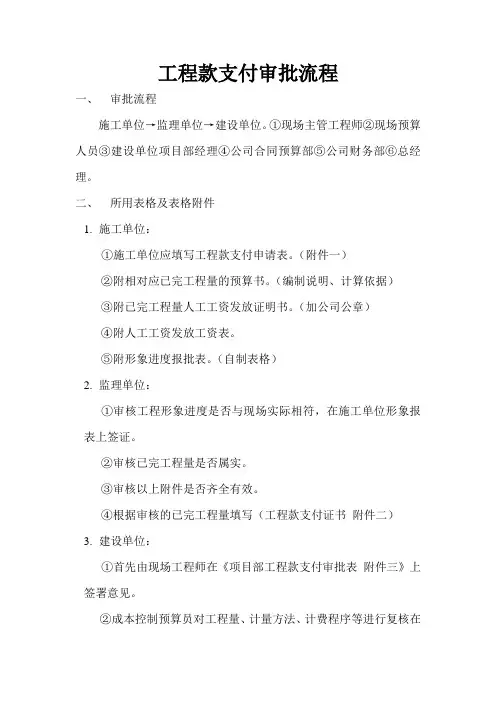 工程款支付审批流程

一、 审批流程

施工单位→监理单位→建设单位。①现场主管工程师②现场预算人员③建设单位项目部经理④公司合同预算部⑤公司财务部⑥总经理。

二、 所用表格及表格附件

1. 施工单位：

①施工单位应填写工程款支付申请表。（附件一）

②附相对应已完工程量的预算书。（编制说明、计算依据）

③附已完工程量人工工资发放证明书。（加公司公章）

④附人工工资发放工资表。

⑤附形象进度报批表。（自制表格）

2. 监理单位：

①审核工程形象进度是否与现场实际相符，在施工单位形象报表上签证。

②审核已完工程量是否属实。

③审核以上附件是否齐全有效。

④根据审核的已完工程量填写（工程款支付证书 附件二）

3. 建设单位：

①首先由现场工程师在《项目部工程款支付审批表 附件三》上签署意见。

②成本控制预算员对工程量、计量方法、计费程序等进行复核在